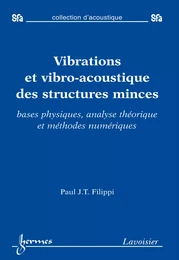 Sfa collection d'acoustique Sfa

Vibrations et vibro-acoustique des structures minces

bases physiques, analyse théorique et méthodes numériques

Paul J.T. Filippi

hermes

Lavoisier